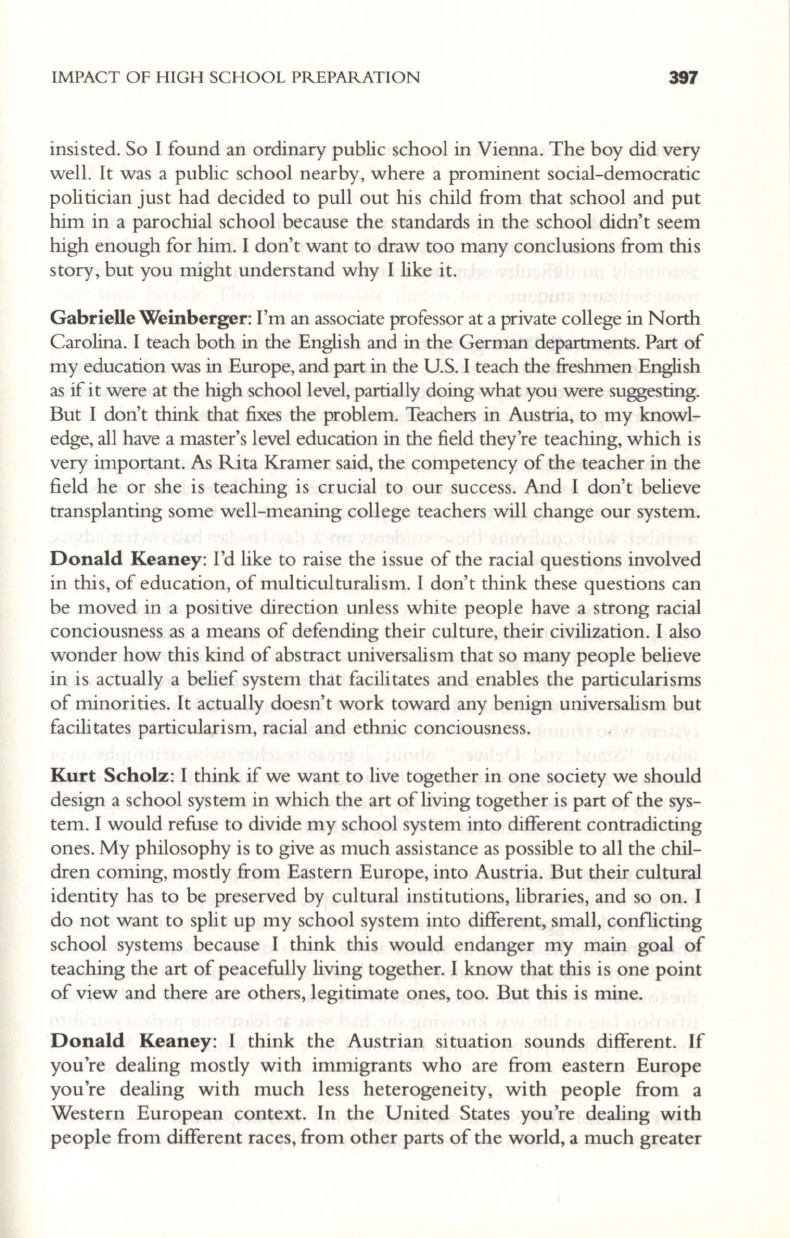 IMPACT OF HIGH SCHOOL PREPARATION 397

insisted. So I found an ordinary public school in Vienna. The boy did very well. It was a public school nearby, where a prominent social-democratic politician just had decided to pull out his child from that school and put him in a parochial school because the standards in the school didn't seem high enough for him. I don't want to draw too many conclusions from this story, but you might understand why I like it.

Gabrielle Weinberger: I'm an associate professor at a private college in North Carolina. I teach both in the English and in the German departments. Part of my education was in Europe, and part in the U.S. I teach the freshmen English as if it were at the high school level, partially doing what you were suggesting. But I don't think that fixes the problem. Teachers in Austria, to my knowledge, all have a master's level education in the field they're teaching, which is very important. As Rita Kramer said, the competency of the teacher in the field he or she is teaching is crucial to our success. And I don't believe transplanting some well-meaning college teachers will change our system.

Donald Keaney: I'd like to raise the issue of the racial questions involved in this, of education, of multiculturalism. I don't think these questions can be moved in a positive direction unless white people have a strong racial conciousness as a means of defending their culture, their civilization. I also wonder how this kind of abstract universalism that so many people believe in is actually a belief system that facilitates and enables the particularisms of minorities. It actually doesn't work toward any benign universalism but facilitates particularism, racial and ethnic conciousness.

Kurt Scholz: I think if we want to live together in one society we should design a school system in which the art of living together is part of the system. I would refuse to divide my school system into different contradicting ones. My philosophy is to give as much assistance as possible to all the children coming, mostly from Eastern Europe, into Austria. But their cultural identity has to be preserved by cultural institutions, libraries, and so on. I do not want to split up my school system into different, small, conflicting school systems because I think this would endanger my main goal of teaching the art of peacefully living together. I know that this is one point of view and there are others, legitimate ones, too. But this is mine.

Donald Keaney: I think the Austrian situation sounds different. If you're dealing mostly with immigrants who are from eastern Europe you're dealing with much less heterogeneity, with people from a Western European context. In the United States you're dealing with people from different races, from other parts of the world, a much greater